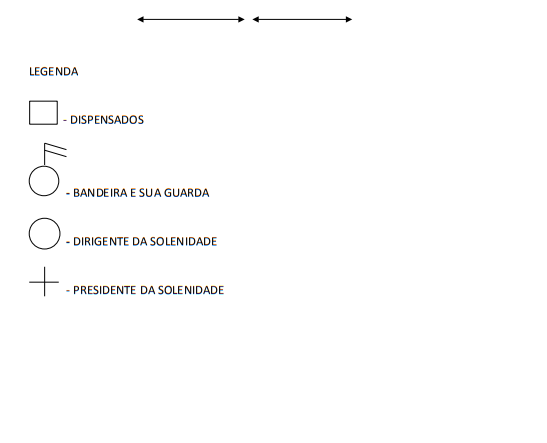 LEGENDA

- DISPENSADOS

- BANDEIRA E SUA GUARDA

- DIRIGENTE DA SOLENIDADE

- PRESIDENTE DA SOLENIDADE